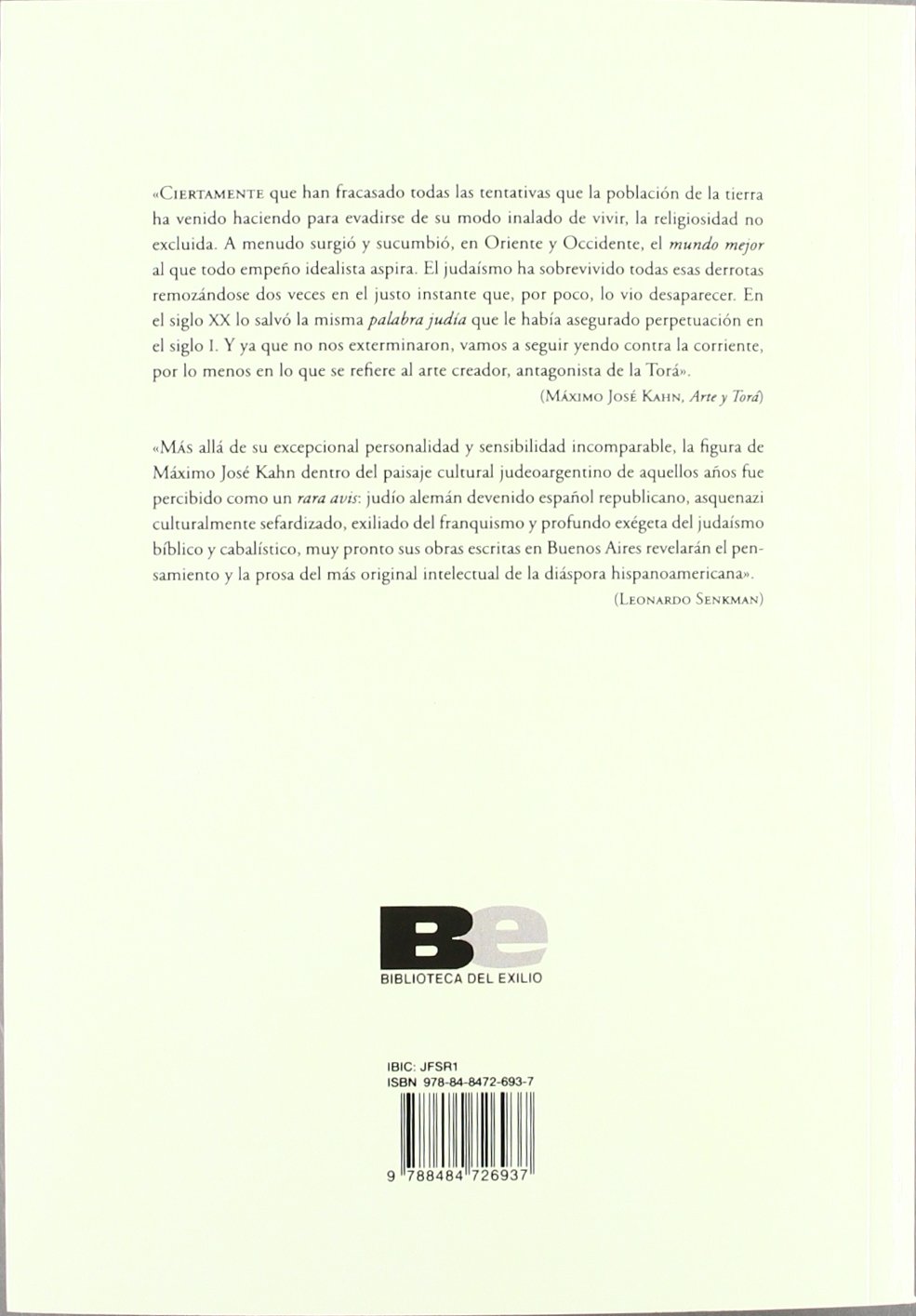 «CIERTAMENTE que han fracasado todas las tentativas que la población de la tierra ha venido haciendo para evadirse de su modo inalado de vivir, la religiosidad no excluida. A menudo surgió y sucumbió, en Oriente y Occidente, el mundo mejor al que todo empeño idealista aspira. El judaísmo ha sobrevivido todas esas derrotas remozándose dos veces en el justo instante que, por poco, lo vio desaparecer. En el siglo XX lo salvó la misma palabra judía que le había asegurado perpetuación en el siglo I. Y ya que no nos exterminaron, vamos a seguir yendo contra la corriente, por lo menos en lo que se refiere al arte creador, antagonista de la Torá».

(MÁXIMO JOSÉ KAHN, Arte y Torá)

«MÁS allá de su excepcional personalidad y sensibilidad incomparable, la figura de Máximo José Kahn dentro del paisaje cultural judeoargentino de aquellos años fue percibido como un rara avis: judío alemán devenido español republicano, asquenazi culturalmente sefardizado, exiliado del franquismo y profundo exégeta del judaísmo bíblico y cabalístico, muy pronto sus obras escritas en Buenos Aires revelarán el pensamiento y la prosa del más original intelectual de la diáspora hispanoamericana».

(LEONARDO SENKMAN)

Be
BIBLIOTECA DEL EXILIO

IBIC: JFSR1
ISBN 978-84-8472-693-7

9 788484 726937